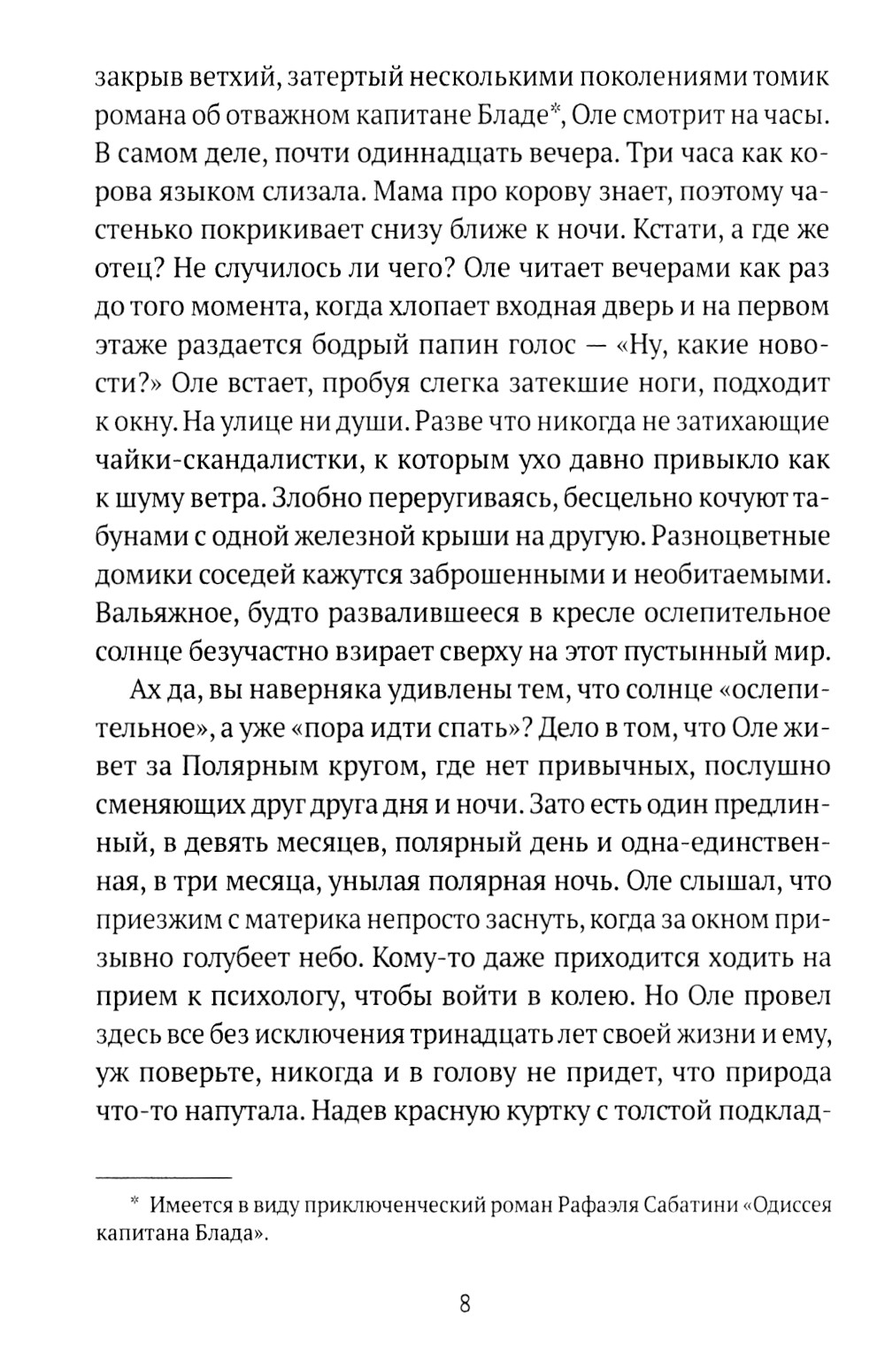 закрыв ветхий, затертый несколькими поколениями томик романа об отважном капитане Бладе*, Оле смотрит на часы. В самом деле, почти одиннадцать вечера. Три часа как корова языком слизала. Мама про корову знает, поэтому частенько покрикивает снизу ближе к ночи. Кстати, а где же отец? Не случилось ли чего? Оле читает вечерами как раз до того момента, когда хлопает входная дверь и на первом этаже раздается бодрый папин голос — «Ну, какие новости?» Оле встает, пробуя слегка затекшие ноги, подходит к окну. На улице ни души. Разве что никогда не затихающие чайки-скандалистки, к которым ухо давно привыкло как к шуму ветра. Злобно переругиваясь, бесцельно кочуют табунами с одной железной крыши на другую. Разноцветные домики соседей кажутся заброшенными и необитаемыми. Вальяжное, будто развалившееся в кресле ослепительное солнце безучастно взирает сверху на этот пустынный мир.

Ах да, вы наверняка удивлены тем, что солнце «ослепительное», а уже «пора идти спать»? Дело в том, что Оле живет за Полярным кругом, где нет привычных, послушно сменяющих друг друга дня и ночи. Зато есть один предлинный, в девять месяцев, полярный день и одна-единственная, в три месяца, унылая полярная ночь. Оле слышал, что приезжим с материка непросто заснуть, когда за окном призывно голубеет небо. Кому-то даже приходится ходить на прием к психологу, чтобы войти в колею. Но Оле провел здесь все без исключения тринадцать лет своей жизни и ему, уж поверьте, никогда и в голову не придет, что природа что-то напутала. Надев красную куртку с толстой подклад-

* Имеется в виду приключенческий роман Рафаэля Сабатини «Одиссея капитана Блада».

8